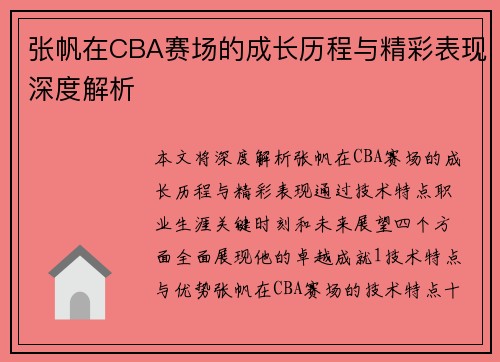 张帆在CBA赛场的成长历程与精彩表现深度解析

本文将深度解析张帆在CBA赛场的成长历程与精彩表现通过技术特点职业生涯关键时刻和未来展望四个方面全面展现他的卓越成就1技术特点与优势张帆在CBA赛场的技术特点十